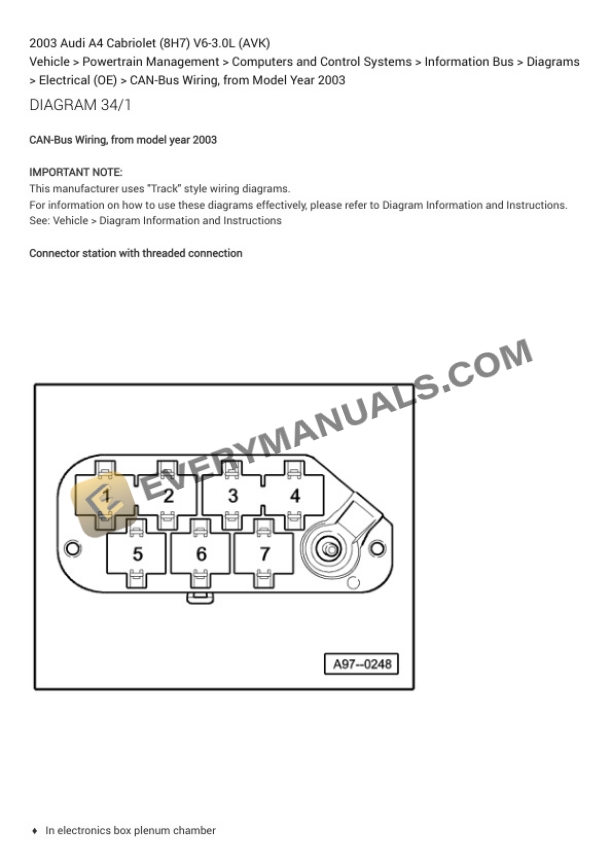 2003 Audi A4 Cabriolet (8H7) V6-3.0L (AVK)
Vehicle > Powertrain Management > Computers and Control Systems > Information Bus > Diagrams > Electrical (OE) > CAN-Bus Wiring, from Model Year 2003

DIAGRAM 34/1

CAN-Bus Wiring, from model year 2003

IMPORTANT NOTE:
This manufacturer uses "Track" style wiring diagrams.
For information on how to use these diagrams effectively, please refer to Diagram Information and Instructions.
See: Vehicle > Diagram Information and Instructions

Connector station with threaded connection

EVERYMANUALS.COM

1 2 3 4
5 6 7

A97--0248

♦ In electronics box plenum chamber